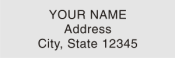 YOUR NAME
Address
City, State 12345